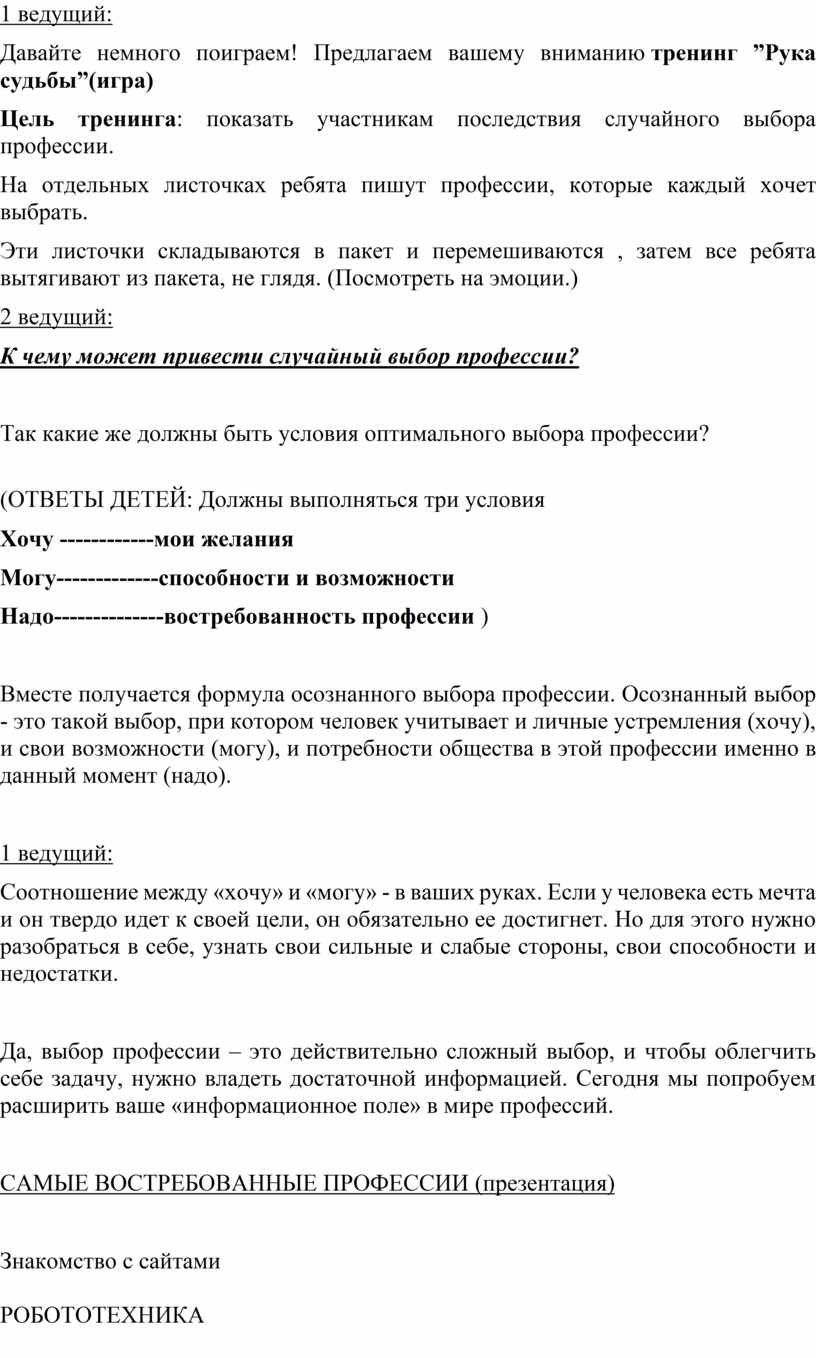 1 ведущий:

Давайте немного поиграем! Предлагаем вашему вниманию тренинг ”Рука судьбы”(игра)

Цель тренинга: показать участникам последствия случайного выбора профессии.

На отдельных листочках ребята пишут профессии, которые каждый хочет выбрать.

Эти листочки складываются в пакет и перемешиваются , затем все ребята вытягивают из пакета, не глядя. (Посмотреть на эмоции.)

2 ведущий:

К чему может привести случайный выбор профессии?

Так какие же должны быть условия оптимального выбора профессии?

(ОТВЕТЫ ДЕТЕЙ: Должны выполняться три условия

Хочу ------------мои желания

Могу-------------способности и возможности

Надо--------------востребованность профессии )

Вместе получается формула осознанного выбора профессии. Осознанный выбор - это такой выбор, при котором человек учитывает и личные устремления (хочу), и свои возможности (могу), и потребности общества в этой профессии именно в данный момент (надо).

1 ведущий:

Соотношение между «хочу» и «могу» - в ваших руках. Если у человека есть мечта и он твердо идет к своей цели, он обязательно ее достигнет. Но для этого нужно разобраться в себе, узнать свои сильные и слабые стороны, свои способности и недостатки.

Да, выбор профессии – это действительно сложный выбор, и чтобы облегчить себе задачу, нужно владеть достаточной информацией. Сегодня мы попробуем расширить ваше «информационное поле» в мире профессий.

САМЫЕ ВОСТРЕБОВАННЫЕ ПРОФЕССИИ (презентация)

Знакомство с сайтами

РОБОТОТЕХНИКА